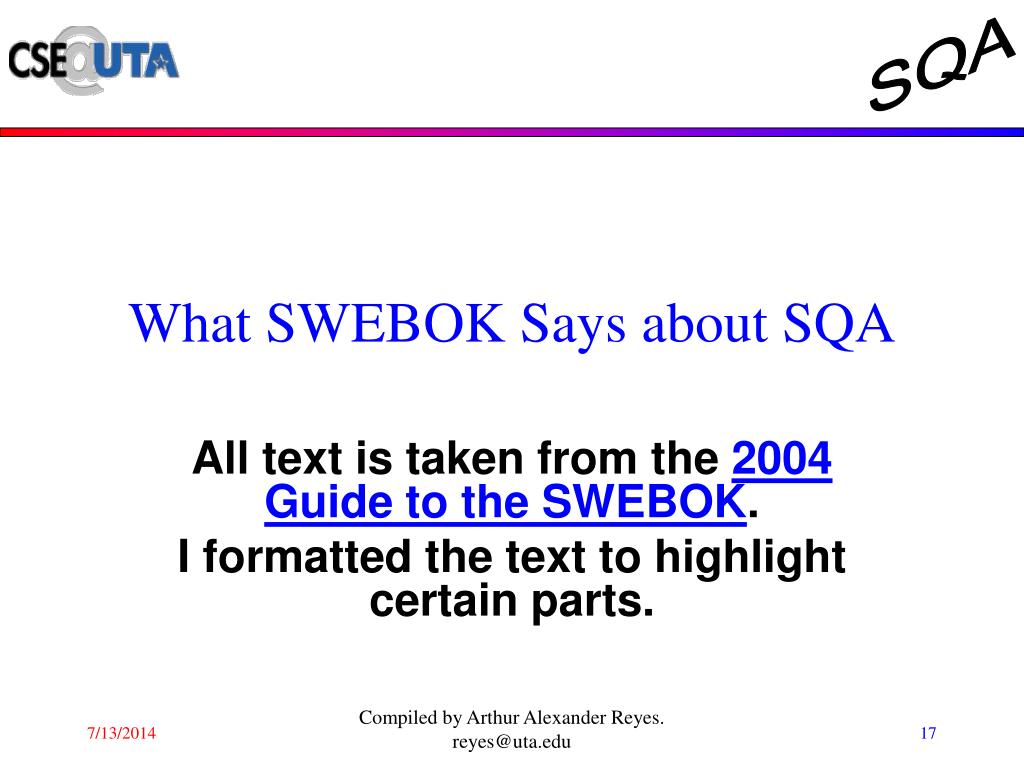 CSE@UTA

SQA

What SWEBOK Says about SQA

All text is taken from the 2004 Guide to the SWEBOK.
I formatted the text to highlight certain parts.

7/13/2014

Compiled by Arthur Alexander Reyes. reyes@uta.edu

17